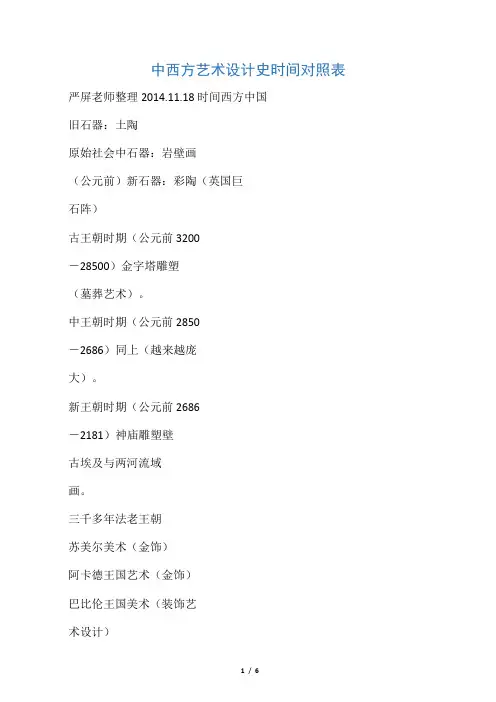 中西方艺术设计史时间对照表

严屏老师整理2014.11.18时间西方中国

旧石器：土陶

原始社会中石器：岩壁画

（公元前）新石器：彩陶（英国巨

石阵）

古王朝时期（公元前3200

－28500）金字塔雕塑

（墓葬艺术）。

中王朝时期（公元前2850

－2686）同上（越来越庞

大）。

新王朝时期（公元前2686

－2181）神庙雕塑壁

古埃及与两河流域

画。

三千多年法老王朝

苏美尔美术（金饰）

阿卡德王国艺术（金饰）

巴比伦王国美术（装饰艺

术设计）

1 / 6